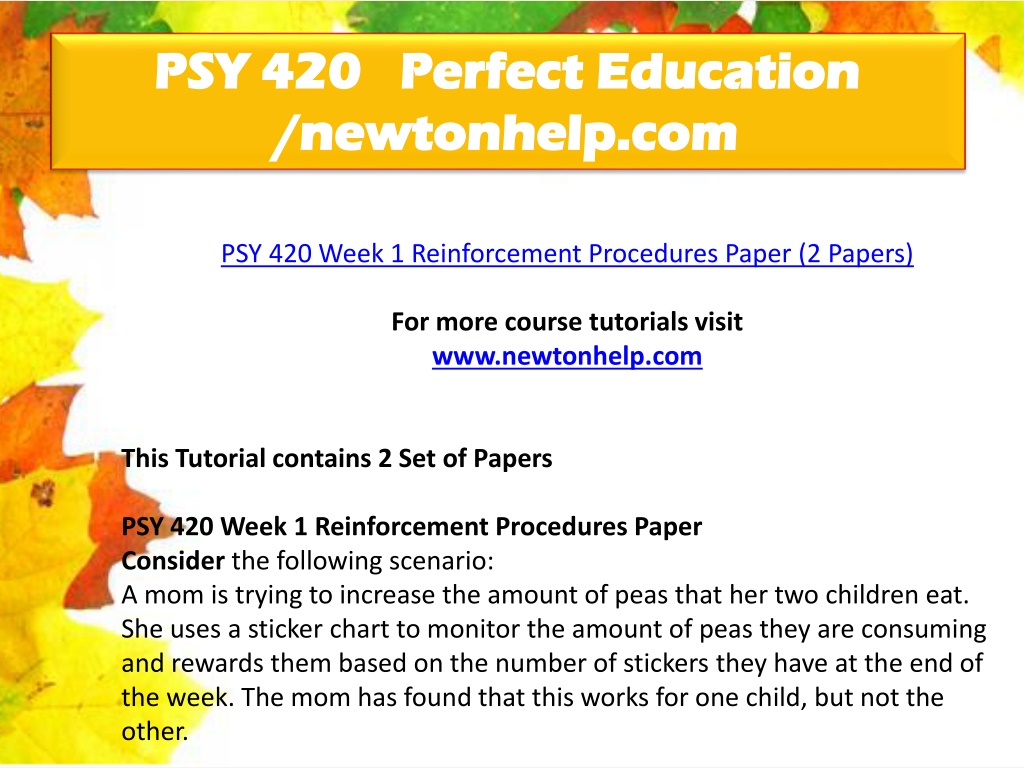 PSY 420 Perfect Education /newtonhelp.com

PSY 420 Week 1 Reinforcement Procedures Paper (2 Papers)

For more course tutorials visit
www.newtonhelp.com

This Tutorial contains 2 Set of Papers

PSY 420 Week 1 Reinforcement Procedures Paper
Consider the following scenario:
A mom is trying to increase the amount of peas that her two children eat. She uses a sticker chart to monitor the amount of peas they are consuming and rewards them based on the number of stickers they have at the end of the week. The mom has found that this works for one child, but not the other.